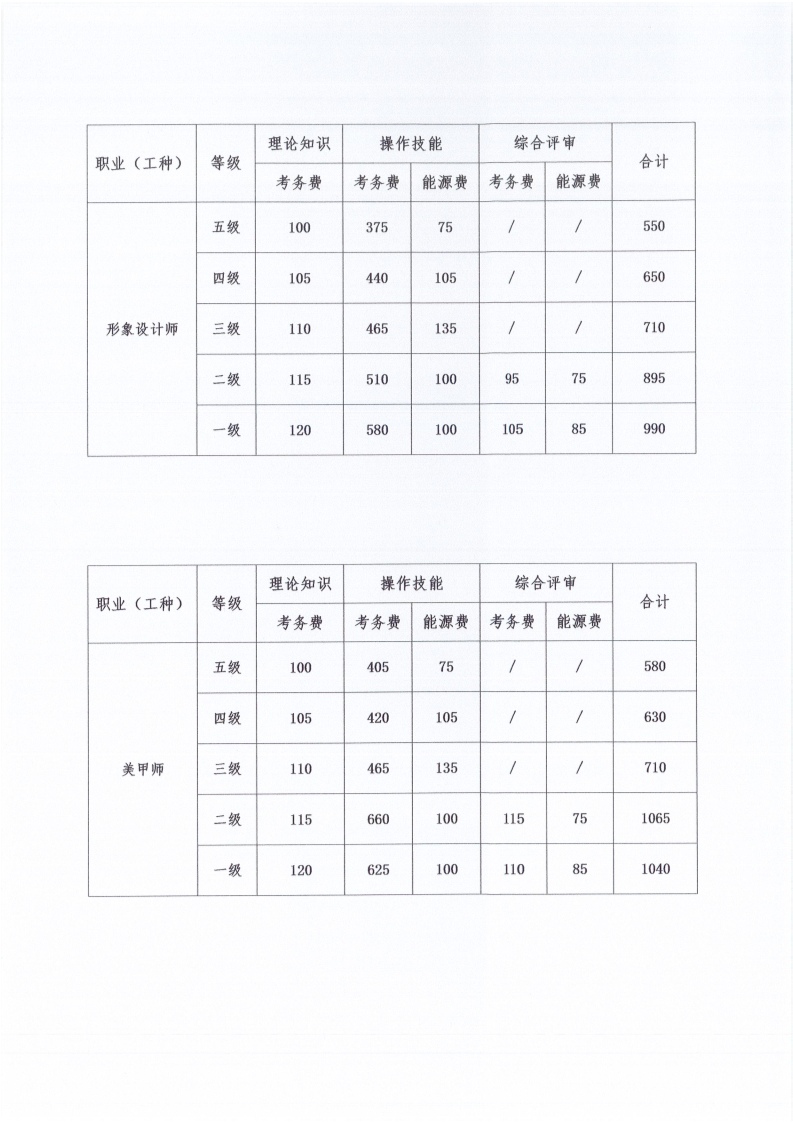 | 职业（工种） | 等级 | 理论知识 | 操作技能 | | 综合评审 | | 合计 |
|---|---|---|---|---|---|---|---|
| | | 考务费 | 考务费 | 能源费 | 考务费 | 能源费 | |
| 形象设计师 | 五级 | 100 | 375 | 75 | / | / | 550 |
| | 四级 | 105 | 440 | 105 | / | / | 650 |
| | 三级 | 110 | 465 | 135 | / | / | 710 |
| | 二级 | 115 | 510 | 100 | 95 | 75 | 895 |
| | 一级 | 120 | 580 | 100 | 105 | 85 | 990 |

| 职业（工种） | 等级 | 理论知识 | 操作技能 | | 综合评审 | | 合计 |
|---|---|---|---|---|---|---|---|
| | | 考务费 | 考务费 | 能源费 | 考务费 | 能源费 | |
| 美甲师 | 五级 | 100 | 405 | 75 | / | / | 580 |
| | 四级 | 105 | 420 | 105 | / | / | 630 |
| | 三级 | 110 | 465 | 135 | / | / | 710 |
| | 二级 | 115 | 660 | 100 | 115 | 75 | 1065 |
| | 一级 | 120 | 625 | 100 | 110 | 85 | 1040 |